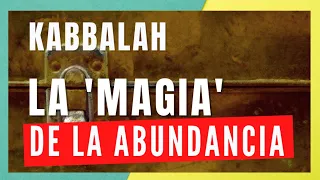 KABBALAH

LA 'MAGIA'

DE LA ABUNDANCIA